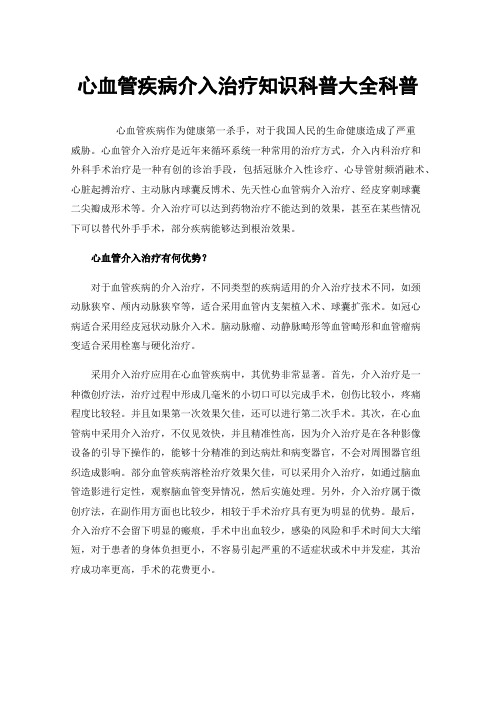 心血管疾病介入治疗知识科普大全科普

心血管疾病作为健康第一杀手，对于我国人民的生命健康造成了严重威胁。心血管介入治疗是近年来循环系统一种常用的治疗方式，介入内科治疗和外科手术治疗是一种有创的诊治手段，包括冠脉介入性诊疗、心导管射频消融术、心脏起搏治疗、主动脉内球囊反博术、先天性心血管病介入治疗、经皮穿刺球囊二尖瓣成形术等。介入治疗可以达到药物治疗不能达到的效果，甚至在某些情况下可以替代外手手术，部分疾病能够达到根治效果。

心血管介入治疗有何优势？

对于血管疾病的介入治疗，不同类型的疾病适用的介入治疗技术不同，如颈动脉狭窄、颅内动脉狭窄等，适合采用血管内支架植入术、球囊扩张术。如冠心病适合采用经皮冠状动脉介入术。脑动脉瘤、动静脉畸形等血管畸形和血管瘤病变适合采用栓塞与硬化治疗。

采用介入治疗应用在心血管疾病中，其优势非常显著。首先，介入治疗是一种微创疗法，治疗过程中形成几毫米的小切口可以完成手术，创伤比较小，疼痛程度比较轻。并且如果第一次效果欠佳，还可以进行第二次手术。其次，在心血管病中采用介入治疗，不仅见效快，并且精准性高，因为介入治疗是在各种影像设备的引导下操作的，能够十分精准的到达病灶和病变器官，不会对周围器官组织造成影响。部分血管疾病溶栓治疗效果欠佳，可以采用介入治疗，如通过脑血管造影进行定性，观察脑血管变异情况，然后实施处理。另外，介入治疗属于微创疗法，在副作用方面也比较少，相较于手术治疗具有更为明显的优势。最后，介入治疗不会留下明显的瘢痕，手术中出血较少，感染的风险和手术时间大大缩短，对于患者的身体负担更小，不容易引起严重的不适症状或术中并发症，其治疗成功率更高，手术的花费更小。